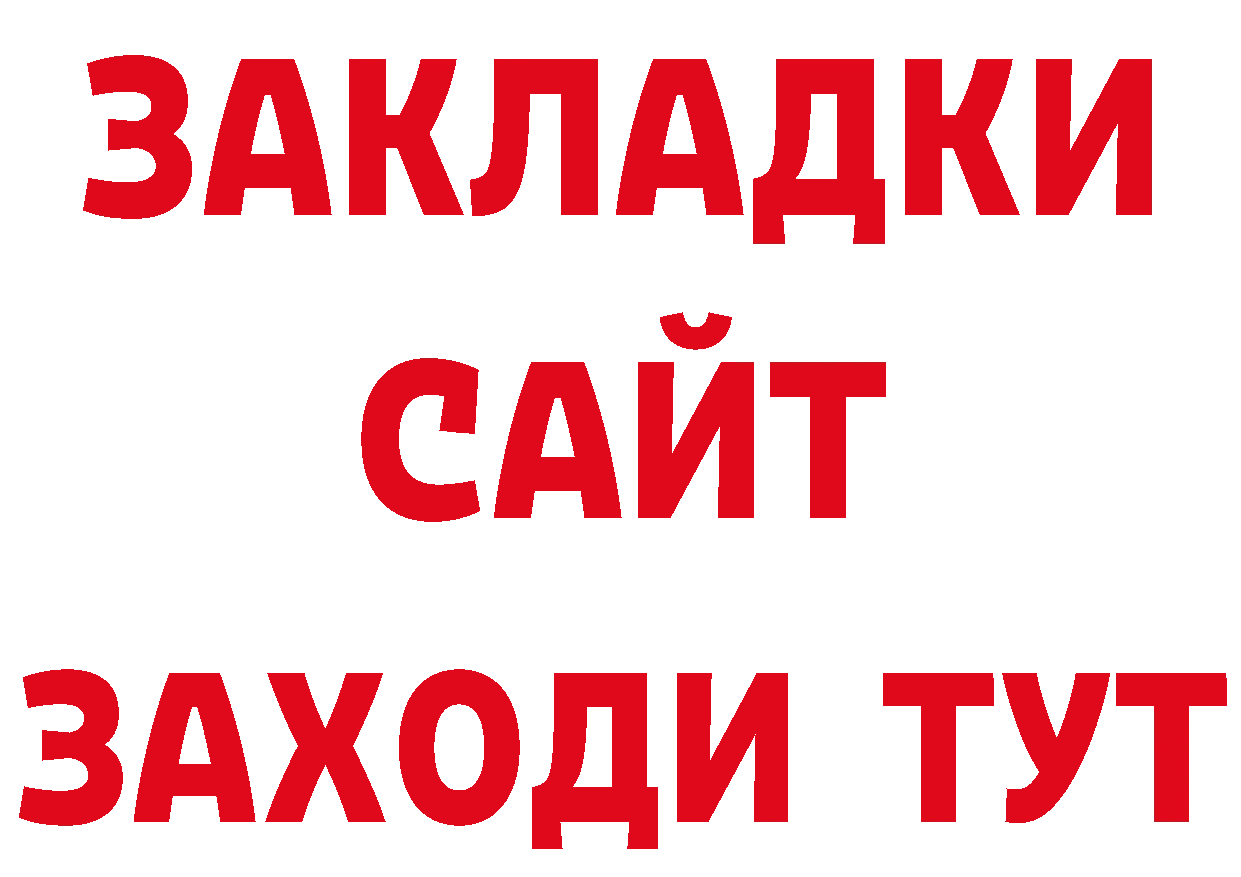 ЗАКЛАДКИ
САЙТ
ЗАХОДИ ТУТ